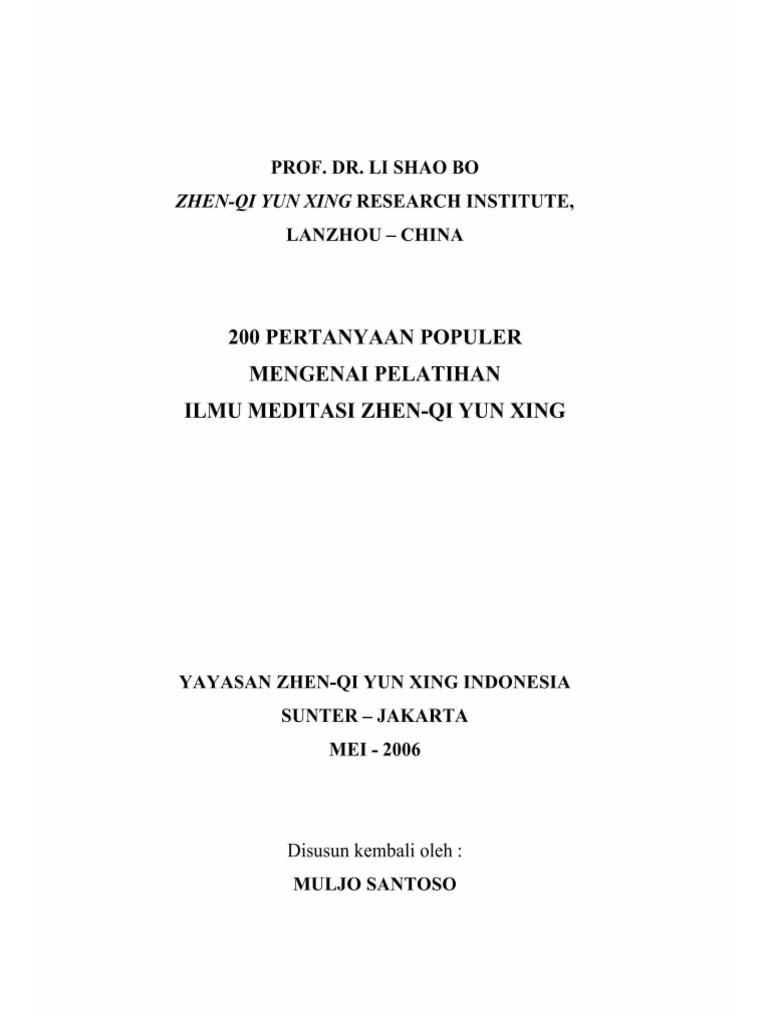 PROF. DR. LI SHAO BO
ZHEN-QI YUN XING RESEARCH INSTITUTE,
LANZHOU – CHINA

200 PERTANYAAN POPULER
MENGENAI PELATIHAN
ILMU MEDITASI ZHEN-QI YUN XING

YAYASAN ZHEN-QI YUN XING INDONESIA
SUNTER – JAKARTA
MEI - 2006

Disusun kembali oleh :
MULJO SANTOSO